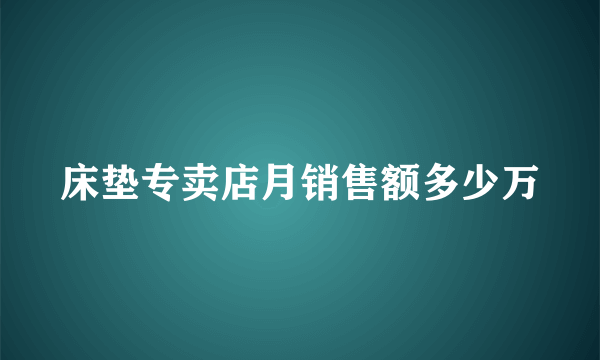 床垫专卖店月销售额多少万